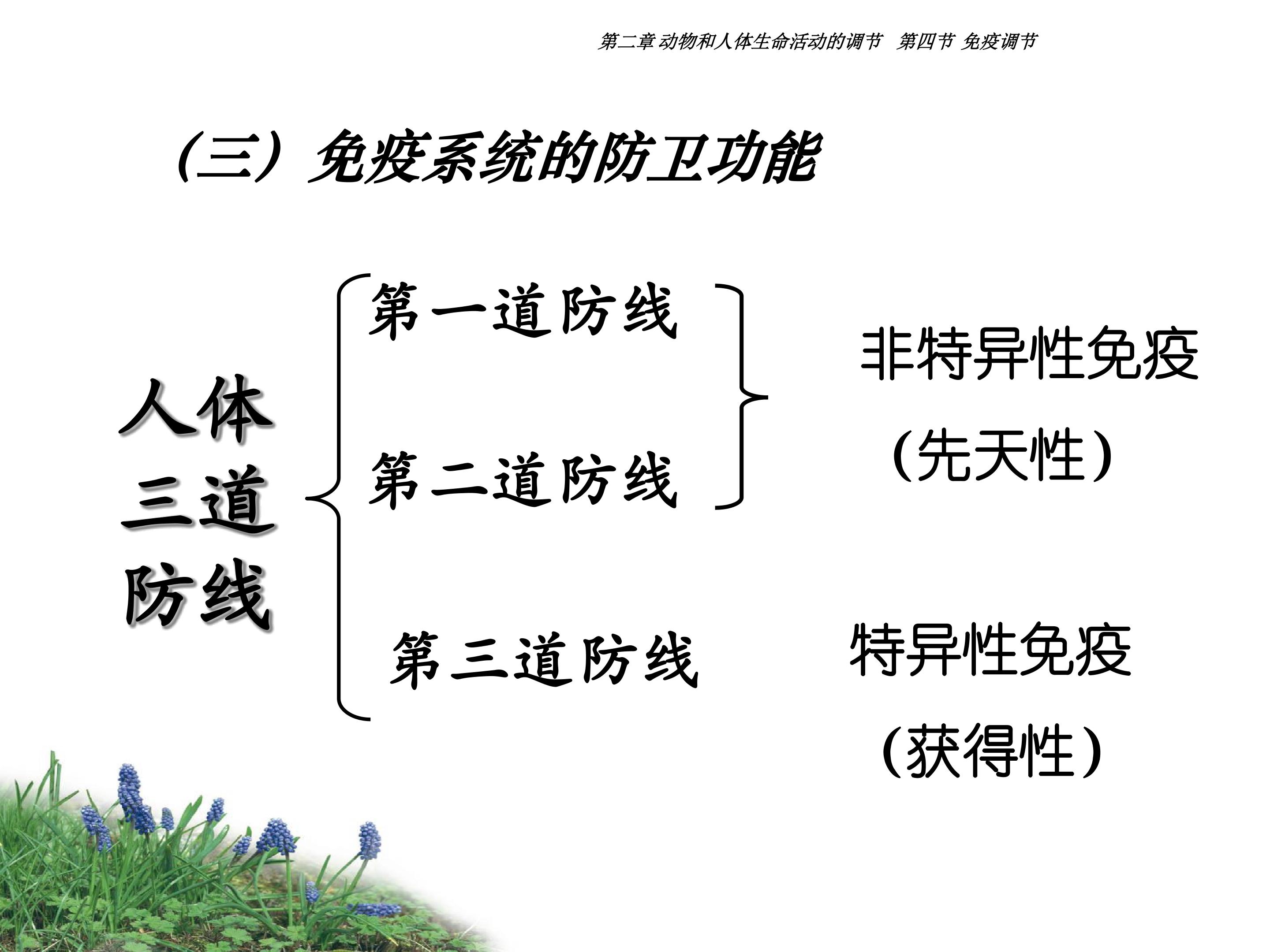 第二章 动物和人体生命活动的调节 第四节 免疫调节

(三)免疫系统的防卫功能

人体
三道
防线

第一道防线

第二道防线

第三道防线

非特异性免疫
(先天性)

特异性免疫
(获得性)